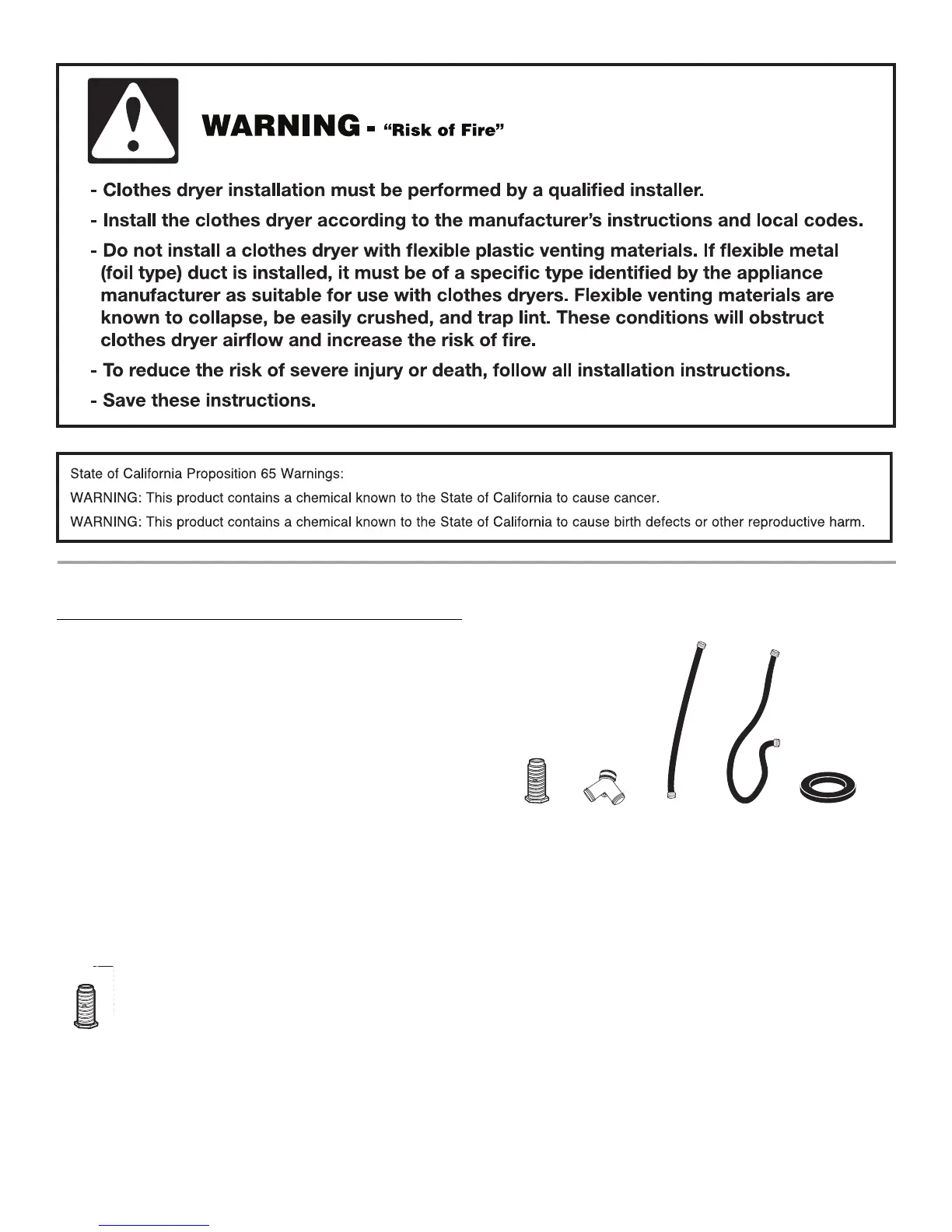 WARNING - "Risk of Fire"

- Clothes dryer installation must be performed by a qualified installer.

- Install the clothes dryer according to the manufacturer's instructions and local codes.

- Do not install a clothes dryer with flexible plastic venting materials. If flexible metal (foil type) duct is installed, it must be of a specific type identified by the appliance manufacturer as suitable for use with clothes dryers. Flexible venting materials are known to collapse, be easily crushed, and trap lint. These conditions will obstruct clothes dryer airflow and increase the risk of fire.

- To reduce the risk of severe injury or death, follow all installation instructions.

- Save these instructions.

State of California Proposition 65 Warnings:

WARNING: This product contains a chemical known to the State of California to cause cancer.

WARNING: This product contains a chemical known to the State of California to cause birth defects or other reproductive harm.